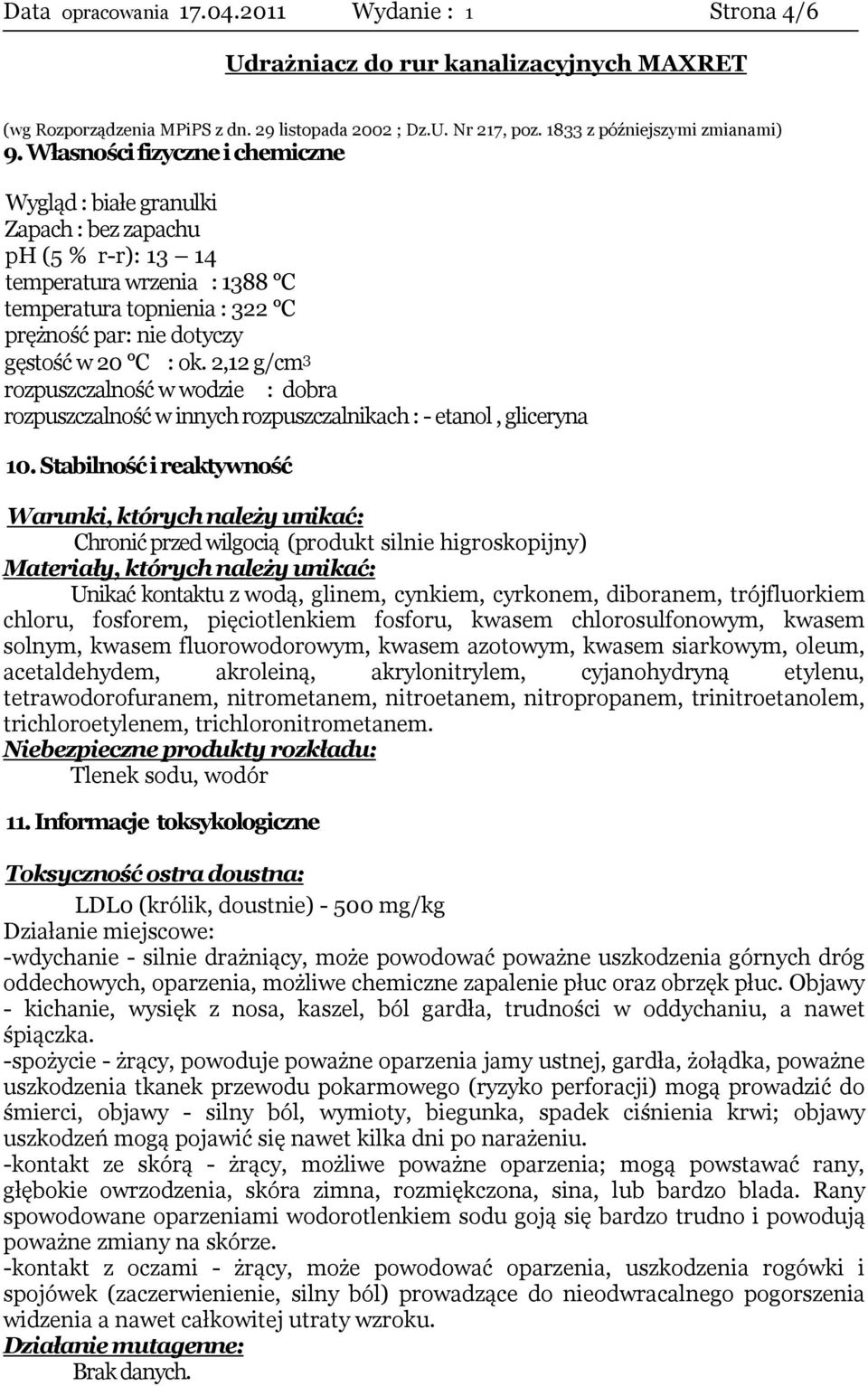 Data opracowania 17.04.2011 Wydanie : 1 Strona 4/6

Udrażniacz do rur kanalizacyjnych MAXRET

(wg Rozporządzenia MPiPS z dn. 29 listopada 2002 ; Dz.U. Nr 217, poz. 1833 z późniejszymi zmianami)

9. Własności fizyczne i chemiczne

Wygląd : białe granulki
Zapach : bez zapachu
pH (5 % r-r): 13 – 14
temperatura wrzenia : 1388 °C
temperatura topnienia : 322 °C
prężność par: nie dotyczy
gęstość w 20 °C : ok. 2,12 g/cm$^3$
rozpuszczalność w wodzie : dobra
rozpuszczalność w innych rozpuszczalnikach : - etanol , gliceryna

10. Stabilność i reaktywność

Warunki, których należy unikać:
Chronić przed wilgocią (produkt silnie higroskopijny)
Materiały, których należy unikać:
Unikać kontaktu z wodą, glinem, cynkiem, cyrkonem, diboranem, trójfluorkiem chloru, fosforem, pięciotlenkiem fosforu, kwasem chlorosulfonowym, kwasem solnym, kwasem fluorowodorowym, kwasem azotowym, kwasem siarkowym, oleum, acetaldehydem, akroleiną, akrylonitrylem, cyjanohydryną etylenu, tetrawodorofuranem, nitrometanem, nitroetanem, nitropropanem, trinitroetanolem, trichloroetylenem, trichloronitrometanem.
Niebezpieczne produkty rozkładu:
Tlenek sodu, wodór

11. Informacje toksykologiczne

Toksyczność ostra doustna:
LDLo (królik, doustnie) - 500 mg/kg
Działanie miejscowe:
-wdychanie - silnie drażniący, może powodować poważne uszkodzenia górnych dróg oddechowych, oparzenia, możliwe chemiczne zapalenie płuc oraz obrzęk płuc. Objawy - kichanie, wysięk z nosa, kaszel, ból gardła, trudności w oddychaniu, a nawet śpiączka.
-spożycie - żrący, powoduje poważne oparzenia jamy ustnej, gardła, żołądka, poważne uszkodzenia tkanek przewodu pokarmowego (ryzyko perforacji) mogą prowadzić do śmierci, objawy - silny ból, wymioty, biegunka, spadek ciśnienia krwi; objawy uszkodzeń mogą pojawić się nawet kilka dni po narażeniu.
-kontakt ze skórą - żrący, możliwe poważne oparzenia; mogą powstawać rany, głębokie owrzodzenia, skóra zimna, rozmiękczona, sina, lub bardzo blada. Rany spowodowane oparzeniami wodorotlenkiem sodu goją się bardzo trudno i powodują poważne zmiany na skórze.
-kontakt z oczami - żrący, może powodować oparzenia, uszkodzenia rogówki i spojówek (zaczerwienienie, silny ból) prowadzące do nieodwracalnego pogorszenia widzenia a nawet całkowitej utraty wzroku.
Działanie mutagenne:
Brak danych.